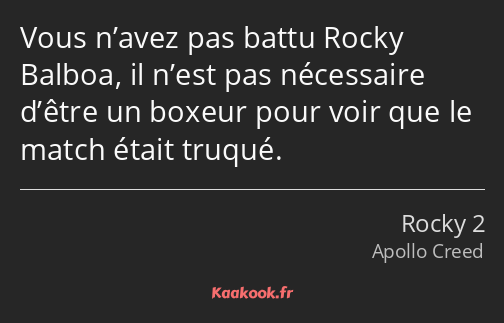 Vous n’avez pas battu Rocky Balboa, il n’est pas nécessaire d’être un boxeur pour voir que le match était truqué.

Rocky 2
Apollo Creed

Kaakook.fr